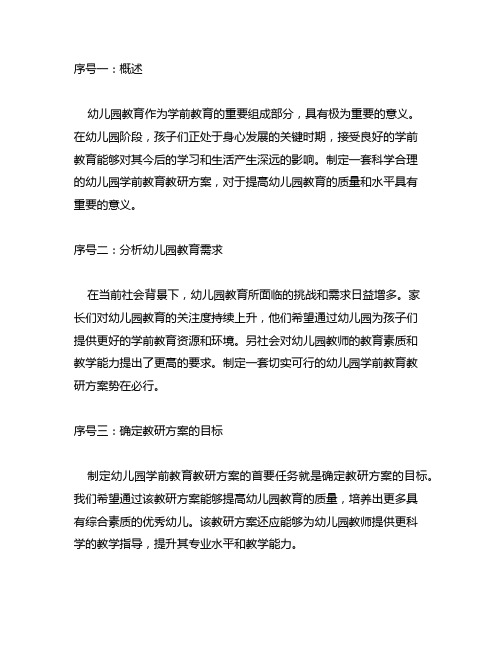 序号一：概述

幼儿园教育作为学前教育的重要组成部分，具有极为重要的意义。在幼儿园阶段，孩子们正处于身心发展的关键时期，接受良好的学前教育能够对其今后的学习和生活产生深远的影响。制定一套科学合理的幼儿园学前教育教研方案，对于提高幼儿园教育的质量和水平具有重要的意义。

序号二：分析幼儿园教育需求

在当前社会背景下，幼儿园教育所面临的挑战和需求日益增多。家长们对幼儿园教育的关注度持续上升，他们希望通过幼儿园为孩子们提供更好的学前教育资源和环境。另社会对幼儿园教师的教育素质和教学能力提出了更高的要求。制定一套切实可行的幼儿园学前教育教研方案势在必行。

序号三：确定教研方案的目标

制定幼儿园学前教育教研方案的首要任务就是确定教研方案的目标。我们希望通过该教研方案能够提高幼儿园教育的质量，培养出更多具有综合素质的优秀幼儿。该教研方案还应能够为幼儿园教师提供更科学的教学指导，提升其专业水平和教学能力。